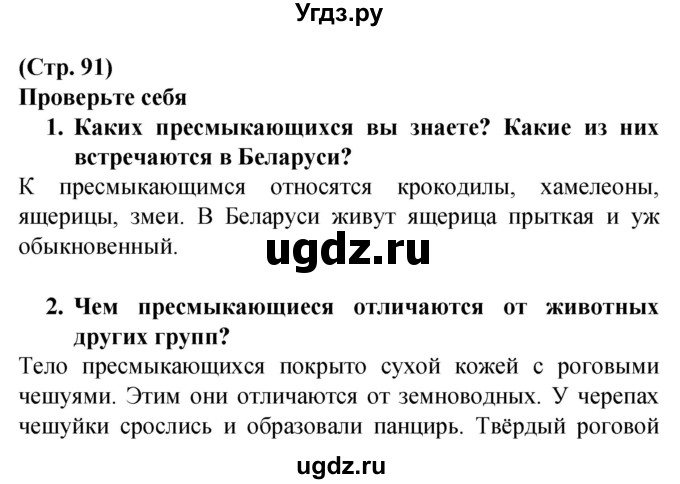 Угдз.ру

(Стр. 91)
Проверьте себя

1. Каких пресмыкающихся вы знаете? Какие из них встречаются в Беларуси?

К пресмыкающимся относятся крокодилы, хамелеоны, ящерицы, змеи. В Беларуси живут ящерица прыткая и уж обыкновенный.

ugdz.ru

2. Чем пресмыкающиеся отличаются от животных других групп?

Тело пресмыкающихся покрыто сухой кожей с роговыми чешуями. Этим они отличаются от земноводных. У черепах чешуйки срослись и образовали панцирь. Твёрдый роговой

ugdz.ru